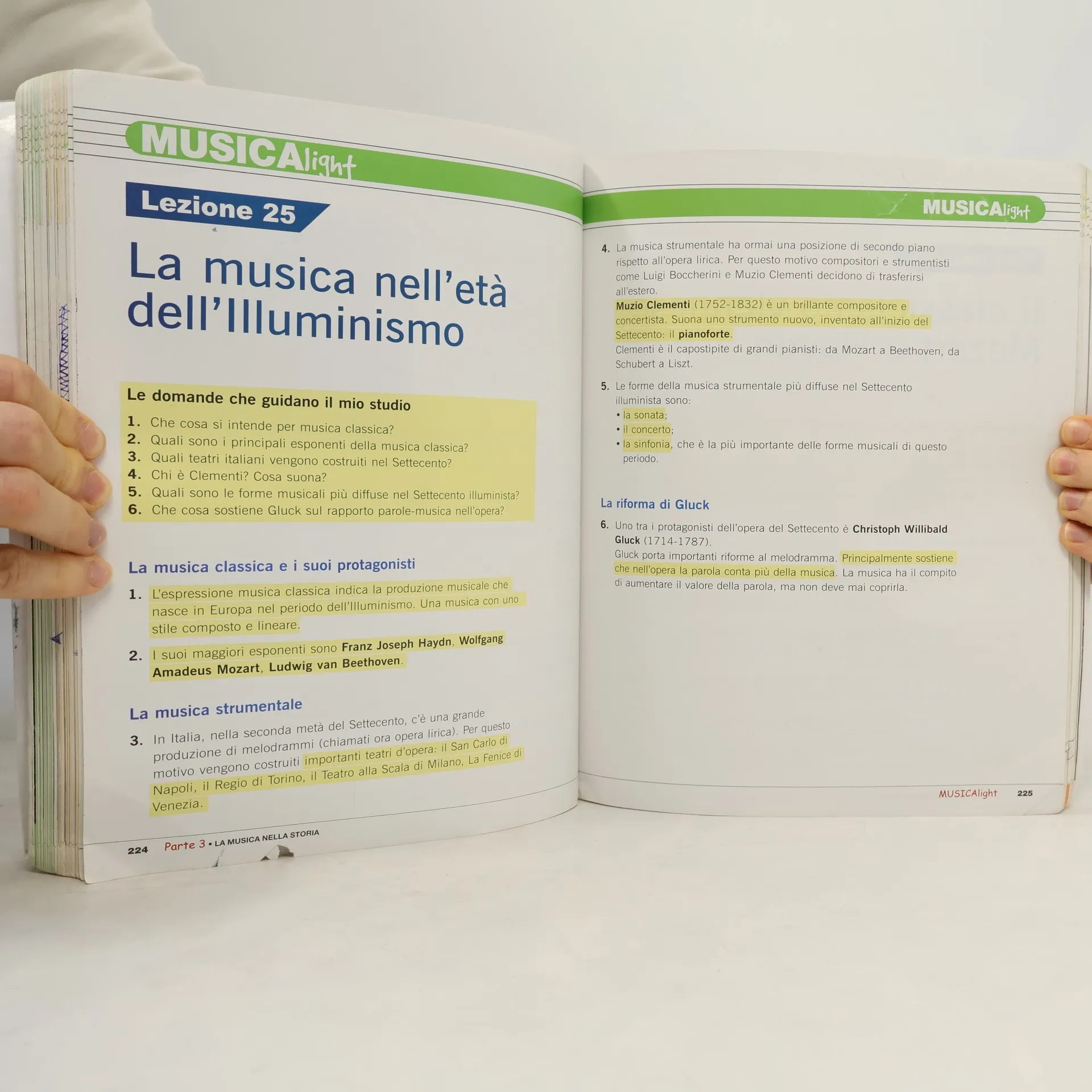 MUSICAlight

Lezione 25

La musica nell'età dell'Illuminismo

Le domande che guidano il mio studio

1. Che cosa si intende per musica classica?
2. Quali sono i principali esponenti della musica classica?
3. Quali teatri italiani vengono costruiti nel Settecento?
4. Chi è Clementi? Cosa suona?
5. Quali sono le forme musicali più diffuse nel Settecento illuminista?
6. Che cosa sostiene Gluck sul rapporto parole-musica nell'opera?

La musica classica e i suoi protagonisti

1. L'espressione musica classica indica la produzione musicale che nasce in Europa nel periodo dell'Illuminismo. Una musica con uno stile composto e lineare.

2. I suoi maggiori esponenti sono Franz Joseph Haydn, Wolfgang Amadeus Mozart, Ludwig van Beethoven.

La musica strumentale

3. In Italia, nella seconda metà del Settecento, c'è una grande produzione di melodrammi (chiamati ora opera lirica). Per questo motivo vengono costruiti importanti teatri d'opera: il San Carlo di Napoli, il Regio di Torino, il Teatro alla Scala di Milano, La Fenice di Venezia.

224 Parte 3 • LA MUSICA NELLA STORIA

MUSICAlight

4. La musica strumentale ha ormai una posizione di secondo piano rispetto all'opera lirica. Per questo motivo compositori e strumentisti come Luigi Boccherini e Muzio Clementi decidono di trasferirsi all'estero.
Muzio Clementi (1752-1832) è un brillante compositore e concertista. Suona uno strumento nuovo, inventato all'inizio del Settecento: il pianoforte.
Clementi è il capostipite di grandi pianisti: da Mozart a Beethoven, da Schubert a Liszt.

5. Le forme della musica strumentale più diffuse nel Settecento illuminista sono:
• la sonata;
• il concerto;
• la sinfonia, che è la più importante delle forme musicali di questo periodo.

La riforma di Gluck

6. Uno tra i protagonisti dell'opera del Settecento è Christoph Willibald Gluck (1714-1787).
Gluck porta importanti riforme al melodramma. Principalmente sostiene che nell'opera la parola conta più della musica. La musica ha il compito di aumentare il valore della parola, ma non deve mai coprirla.

MUSICAlight 225